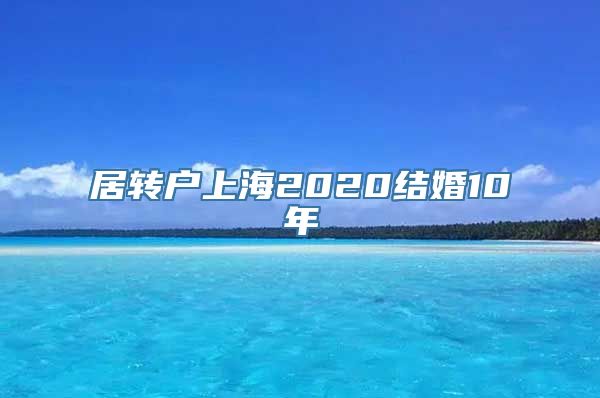 居转户上海2020结婚10年